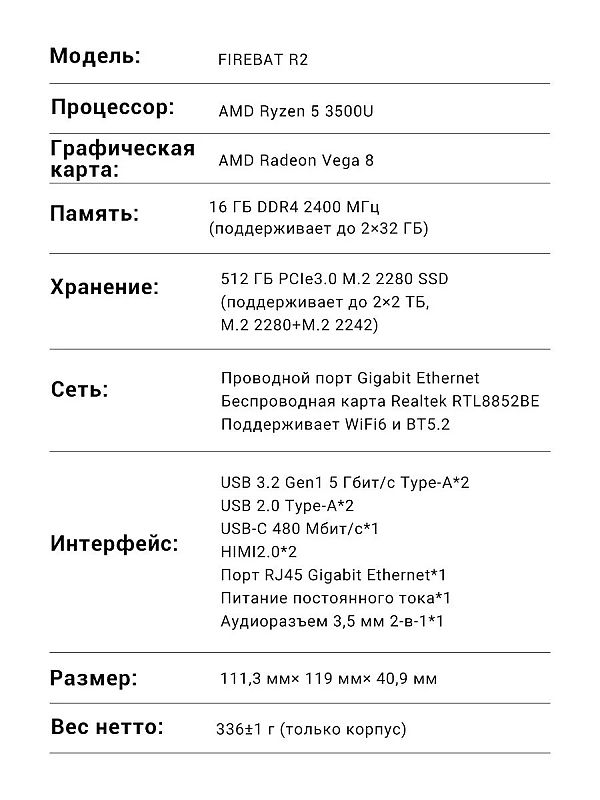 | | |
|---|---|
| Модель: | FIREBAT R2 |
| Процессор: | AMD Ryzen 5 3500U |
| Графическая карта: | AMD Radeon Vega 8 |
| Память: | 16 ГБ DDR4 2400 МГц (поддерживает до 2×32 ГБ) |
| Хранение: | 512 ГБ PCIe3.0 M.2 2280 SSD (поддерживает до 2×2 ТБ, M.2 2280+M.2 2242) |
| Сеть: | Проводной порт Gigabit Ethernet Беспроводная карта Realtek RTL8852BE Поддерживает WiFi6 и BT5.2 |
| Интерфейс: | USB 3.2 Gen1 5 Гбит/с Type-A*2 USB 2.0 Type-A*2 USB-C 480 Мбит/с*1 HIMI2.0*2 Порт RJ45 Gigabit Ethernet*1 Питание постоянного тока*1 Аудиоразъем 3,5 мм 2-в-1*1 |
| Размер: | 111,3 мм× 119 мм× 40,9 мм |
| Вес нетто: | 336±1 г (только корпус) |